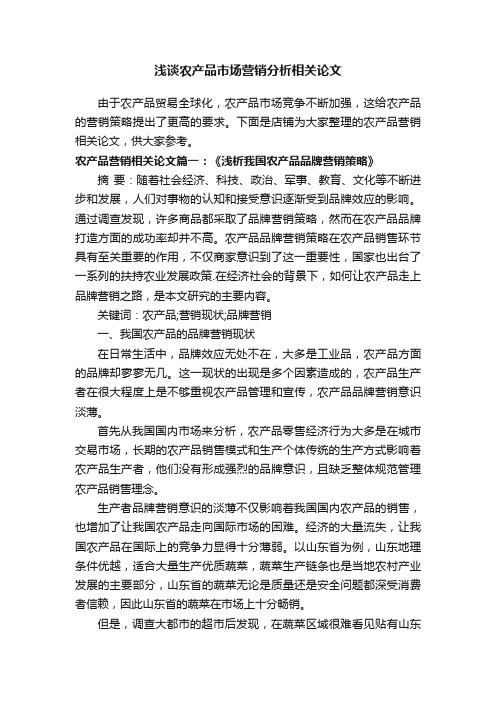 浅谈农产品市场营销分析相关论文

由于农产品贸易全球化，农产品市场竞争不断加强，这给农产品的营销策略提出了更高的要求。下面是店铺为大家整理的农产品营销相关论文，供大家参考。

农产品营销相关论文篇一：《浅析我国农产品品牌营销策略》

摘 要：随着社会经济、科技、政治、军事、教育、文化等不断进步和发展，人们对事物的认知和接受意识逐渐受到品牌效应的影响。通过调查发现，许多商品都采取了品牌营销策略，然而在农产品品牌打造方面的成功率却并不高。农产品品牌营销策略在农产品销售环节具有至关重要的作用，不仅商家意识到了这一重要性，国家也出台了一系列的扶持农业发展政策.在经济社会的背景下，如何让农产品走上品牌营销之路，是本文研究的主要内容。

关键词：农产品;营销现状;品牌营销

一、我国农产品的品牌营销现状

在日常生活中，品牌效应无处不在，大多是工业品，农产品方面的品牌却寥寥无几。这一现状的出现是多个因素造成的，农产品生产者在很大程度上是不够重视农产品管理和宣传，农产品品牌营销意识淡薄。

首先从我国国内市场来分析，农产品零售经济行为大多是在城市交易市场，长期的农产品销售模式和生产个体传统的生产方式影响着农产品生产者，他们没有形成强烈的品牌意识，且缺乏整体规范管理农产品销售理念。

生产者品牌营销意识的淡薄不仅影响着我国国内农产品的销售，也增加了让我国农产品走向国际市场的困难。经济的大量流失，让我国农产品在国际上的竞争力显得十分薄弱。以山东省为例，山东地理条件优越，适合大量生产优质蔬菜，蔬菜生产链条也是当地农村产业发展的主要部分，山东省的蔬菜无论是质量还是安全问题都深受消费者信赖，因此山东省的蔬菜在市场上十分畅销。

但是，调查大都市的超市后发现，在蔬菜区域很难看见贴有山东